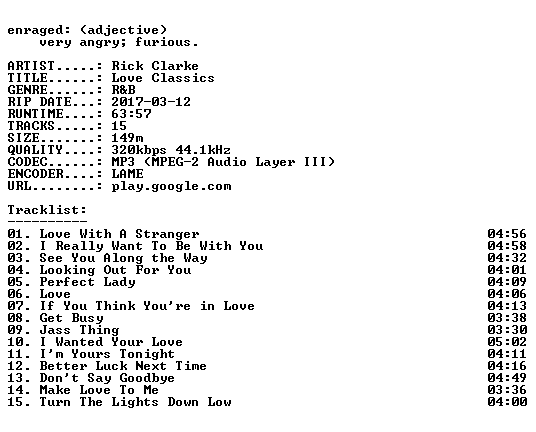 enraged: (adjective)
very angry; furious.

ARTIST.....: Rick Clarke
TITLE......: Love Classics
GENRE......: R&B
RIP DATE...: 2017-03-12
RUNTIME....: 63:57
TRACKS.....: 15
SIZE.......: 149m
QUALITY....: 320kbps 44.1kHz
CODEC......: MP3 (MPEG-2 Audio Layer III)
ENCODER....: LAME
URL........: play.google.com

Tracklist:
----------

01. Love With A Stranger 04:56
02. I Really Want To Be With You 04:58
03. See You Along the Way 04:32
04. Looking Out For You 04:01
05. Perfect Lady 04:09
06. Love 04:06
07. If You Think You're in Love 04:13
08. Get Busy 03:38
09. Jass Thing 03:30
10. I Wanted Your Love 05:02
11. I'm Yours Tonight 04:11
12. Better Luck Next Time 04:16
13. Don't Say Goodbye 04:49
14. Make Love To Me 03:36
15. Turn The Lights Down Low 04:00